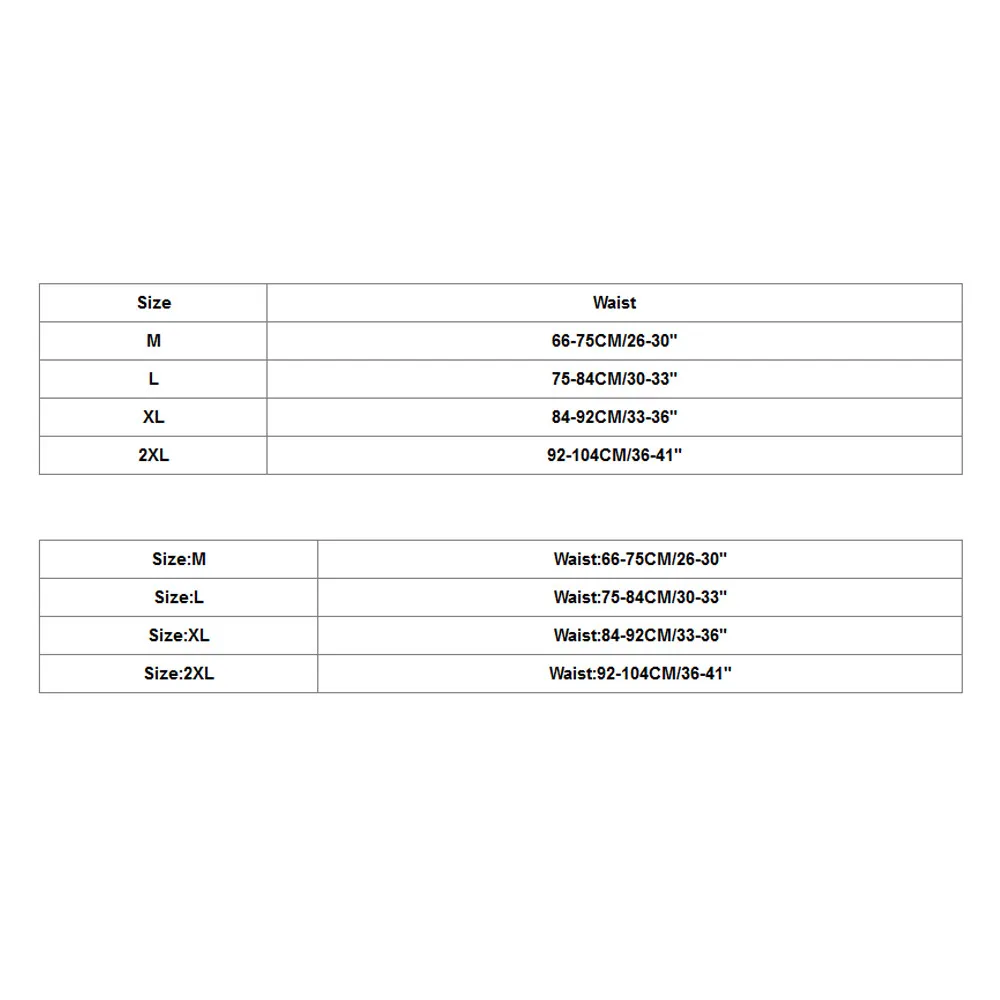 | Size | Waist |
|---|---|
| M | 66-75CM/26-30" |
| L | 75-84CM/30-33" |
| XL | 84-92CM/33-36" |
| 2XL | 92-104CM/36-41" |

| Size:M | Waist:66-75CM/26-30" |
|---|---|
| Size:L | Waist:75-84CM/30-33" |
| Size:XL | Waist:84-92CM/33-36" |
| Size:2XL | Waist:92-104CM/36-41" |